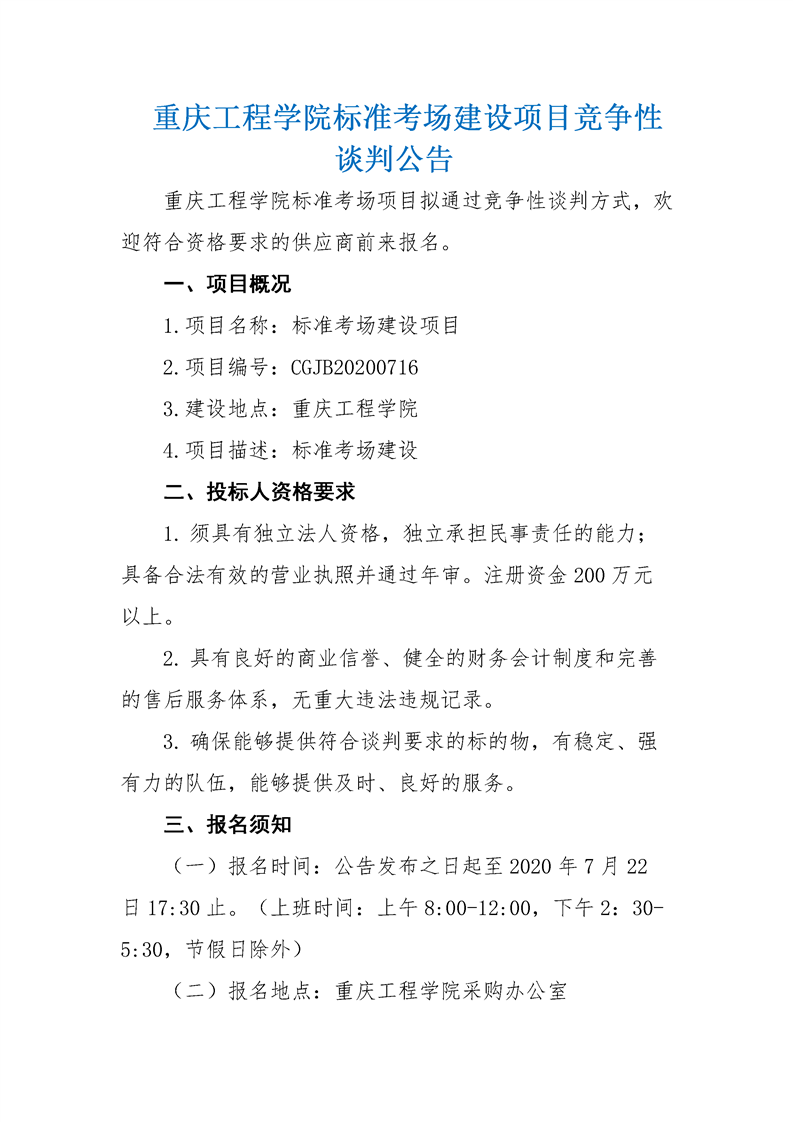 重庆工程学院标准考场建设项目竞争性谈判公告

重庆工程学院标准考场项目拟通过竞争性谈判方式，欢迎符合资格要求的供应商前来报名。

一、项目概况

1.项目名称：标准考场建设项目

2.项目编号：CGJB20200716

3.建设地点：重庆工程学院

4.项目描述：标准考场建设

二、投标人资格要求

1. 须具有独立法人资格，独立承担民事责任的能力；具备合法有效的营业执照并通过年审。注册资金 200 万元以上。

2. 具有良好的商业信誉、健全的财务会计制度和完善的售后服务体系，无重大违法违规记录。

3. 确保能够提供符合谈判要求的标的物，有稳定、强有力的队伍，能够提供及时、良好的服务。

三、报名须知

（一）报名时间：公告发布之日起至 2020 年 7 月 22 日 17:30 止。（上班时间：上午 8:00-12:00，下午 2：30-5:30，节假日除外）

（二）报名地点：重庆工程学院采购办公室